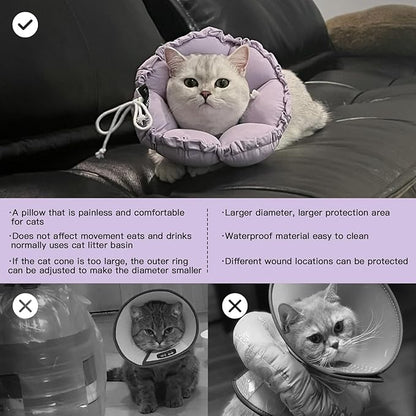 ·A pillow that is painless and comfortable for cats

·Does not affect movement eats and drinks normally uses cat litter basin

·If the cat cone is too large, the outer ring can be adjusted to make the diameter smaller

·Larger diameter, larger protection area

·Waterproof material easy to clean

·Different wound locations can be protected